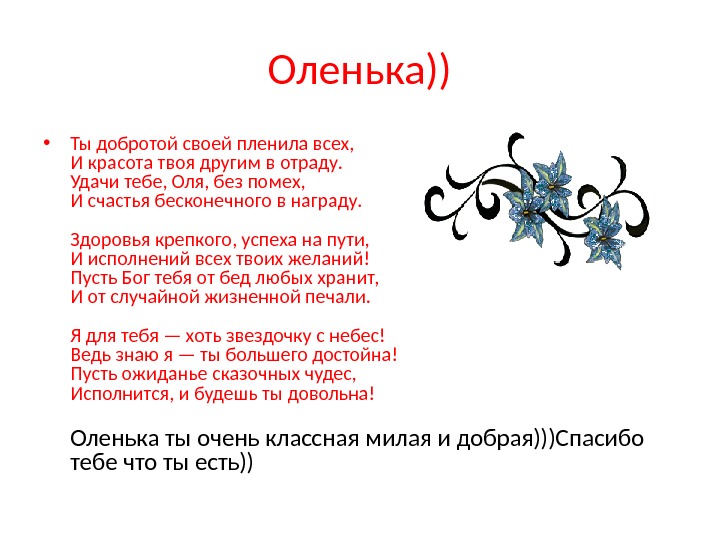 Оленька))

• Ты добротой своей пленила всех,
И красота твоя другим в отраду.
Удачи тебе, Оля, без помех,
И счастья бесконечного в награду.

Здоровья крепкого, успеха на пути,
И исполнений всех твоих желаний!
Пусть Бог тебя от бед любых хранит,
И от случайной жизненной печали.

Я для тебя — хоть звездочку с небес!
Ведь знаю я — ты большего достойна!
Пусть ожиданье сказочных чудес,
Исполнится, и будешь ты довольна!

Оленька ты очень классная милая и добрая)))Спасибо тебе что ты есть))